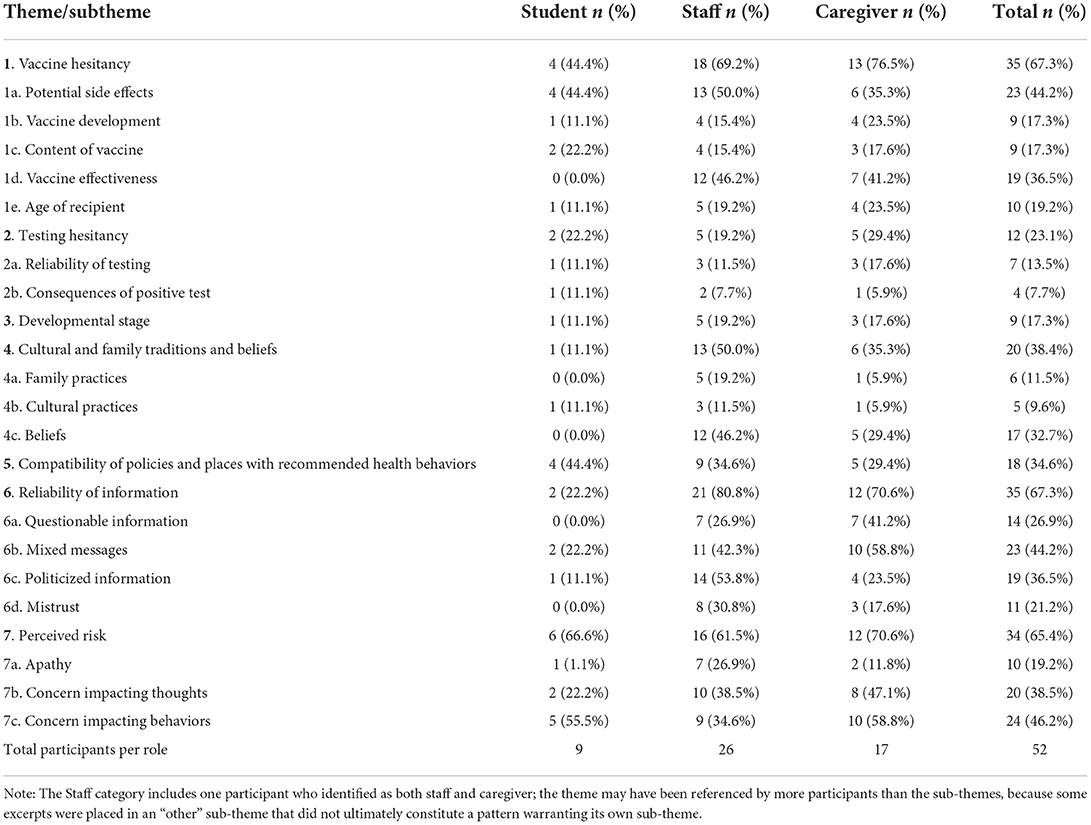 | Theme/subtheme | Student *n* (%) | Staff *n* (%) | Caregiver *n* (%) | Total *n* (%) |
|---|---|---|---|---|
| **1**. Vaccine hesitancy | 4 (44.4%) | 18 (69.2%) | 13 (76.5%) | 35 (67.3%) |
| 1a. Potential side effects | 4 (44.4%) | 13 (50.0%) | 6 (35.3%) | 23 (44.2%) |
| 1b. Vaccine development | 1 (11.1%) | 4 (15.4%) | 4 (23.5%) | 9 (17.3%) |
| 1c. Content of vaccine | 2 (22.2%) | 4 (15.4%) | 3 (17.6%) | 9 (17.3%) |
| 1d. Vaccine effectiveness | 0 (0.0%) | 12 (46.2%) | 7 (41.2%) | 19 (36.5%) |
| 1e. Age of recipient | 1 (11.1%) | 5 (19.2%) | 4 (23.5%) | 10 (19.2%) |
| **2**. Testing hesitancy | 2 (22.2%) | 5 (19.2%) | 5 (29.4%) | 12 (23.1%) |
| 2a. Reliability of testing | 1 (11.1%) | 3 (11.5%) | 3 (17.6%) | 7 (13.5%) |
| 2b. Consequences of positive test | 1 (11.1%) | 2 (7.7%) | 1 (5.9%) | 4 (7.7%) |
| **3**. Developmental stage | 1 (11.1%) | 5 (19.2%) | 3 (17.6%) | 9 (17.3%) |
| **4**. Cultural and family traditions and beliefs | 1 (11.1%) | 13 (50.0%) | 6 (35.3%) | 20 (38.4%) |
| 4a. Family practices | 0 (0.0%) | 5 (19.2%) | 1 (5.9%) | 6 (11.5%) |
| 4b. Cultural practices | 1 (11.1%) | 3 (11.5%) | 1 (5.9%) | 5 (9.6%) |
| 4c. Beliefs | 0 (0.0%) | 12 (46.2%) | 5 (29.4%) | 17 (32.7%) |
| **5**. Compatibility of policies and places with recommended health behaviors | 4 (44.4%) | 9 (34.6%) | 5 (29.4%) | 18 (34.6%) |
| **6**. Reliability of information | 2 (22.2%) | 21 (80.8%) | 12 (70.6%) | 35 (67.3%) |
| 6a. Questionable information | 0 (0.0%) | 7 (26.9%) | 7 (41.2%) | 14 (26.9%) |
| 6b. Mixed messages | 2 (22.2%) | 11 (42.3%) | 10 (58.8%) | 23 (44.2%) |
| 6c. Politicized information | 1 (11.1%) | 14 (53.8%) | 4 (23.5%) | 19 (36.5%) |
| 6d. Mistrust | 0 (0.0%) | 8 (30.8%) | 3 (17.6%) | 11 (21.2%) |
| **7**. Perceived risk | 6 (66.6%) | 16 (61.5%) | 12 (70.6%) | 34 (65.4%) |
| 7a. Apathy | 1 (1.1%) | 7 (26.9%) | 2 (11.8%) | 10 (19.2%) |
| 7b. Concern impacting thoughts | 2 (22.2%) | 10 (38.5%) | 8 (47.1%) | 20 (38.5%) |
| 7c. Concern impacting behaviors | 5 (55.5%) | 9 (34.6%) | 10 (58.8%) | 24 (46.2%) |
| Total participants per role | 9 | 26 | 17 | 52 |

Note: The Staff category includes one participant who identified as both staff and caregiver; the theme may have been referenced by more participants than the sub-themes, because some excerpts were placed in an "other" sub-theme that did not ultimately constitute a pattern warranting its own sub-theme.